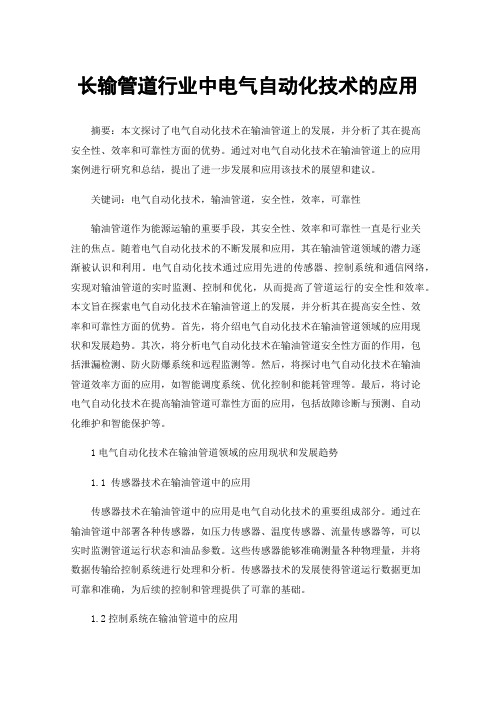 长输管道行业中电气自动化技术的应用

摘要：本文探讨了电气自动化技术在输油管道上的发展，并分析了其在提高安全性、效率和可靠性方面的优势。通过对电气自动化技术在输油管道上的应用案例进行研究和总结，提出了进一步发展和应用该技术的展望和建议。

关键词：电气自动化技术，输油管道，安全性，效率，可靠性

输油管道作为能源运输的重要手段，其安全性、效率和可靠性一直是行业关注的焦点。随着电气自动化技术的不断发展和应用，其在输油管道领域的潜力逐渐被认识和利用。电气自动化技术通过应用先进的传感器、控制系统和通信网络，实现对输油管道的实时监测、控制和优化，从而提高了管道运行的安全性和效率。本文旨在探索电气自动化技术在输油管道上的发展，并分析其在提高安全性、效率和可靠性方面的优势。首先，将介绍电气自动化技术在输油管道领域的应用现状和发展趋势。其次，将分析电气自动化技术在输油管道安全性方面的作用，包括泄漏检测、防火防爆系统和远程监测等。然后，将探讨电气自动化技术在输油管道效率方面的应用，如智能调度系统、优化控制和能耗管理等。最后，将讨论电气自动化技术在提高输油管道可靠性方面的应用，包括故障诊断与预测、自动化维护和智能保护等。

1 电气自动化技术在输油管道领域的应用现状和发展趋势

1.1 传感器技术在输油管道中的应用

传感器技术在输油管道中的应用是电气自动化技术的重要组成部分。通过在输油管道中部署各种传感器，如压力传感器、温度传感器、流量传感器等，可以实时监测管道运行状态和油品参数。这些传感器能够准确测量各种物理量，并将数据传输给控制系统进行处理和分析。传感器技术的发展使得管道运行数据更加可靠和准确，为后续的控制和管理提供了可靠的基础。

1.2 控制系统在输油管道中的应用